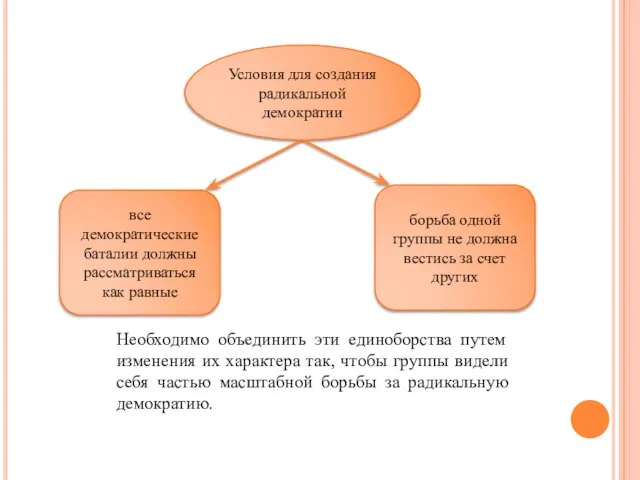 Условия для создания радикальной демократии

все демократические баталии должны рассматриваться как равные

борьба одной группы не должна вестись за счет других

Необходимо объединить эти единоборства путем изменения их характера так, чтобы группы видели себя частью масштабной борьбы за радикальную демократию.